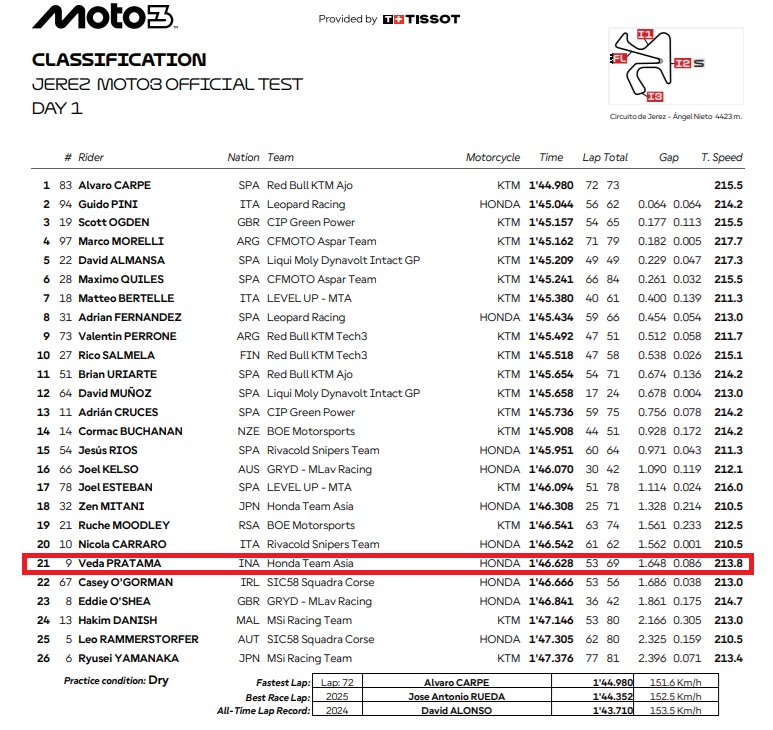 Moto3

Provided by TISSOT

CLASSIFICATION
JEREZ MOTO3 OFFICIAL TEST
DAY 1

I1
FL
I2 S
I3

Circuito de Jerez - Ángel Nieto 4423 m.

| | # | Rider | Nation | Team | Motorcycle | Time | Lap | Total | Gap | | T. Speed |
|---|---|---|---|---|---|---|---|---|---|---|---|
| 1 | 83 | Alvaro CARPE | SPA | Red Bull KTM Ajo | KTM | 1'44.980 | 72 | 73 | | | 215.5 |
| 2 | 94 | Guido PINI | ITA | Leopard Racing | HONDA | 1'45.044 | 56 | 62 | 0.064 | 0.064 | 214.2 |
| 3 | 19 | Scott OGDEN | GBR | CIP Green Power | KTM | 1'45.157 | 54 | 65 | 0.177 | 0.113 | 215.5 |
| 4 | 97 | Marco MORELLI | ARG | CFMOTO Aspar Team | KTM | 1'45.162 | 71 | 79 | 0.182 | 0.005 | 217.7 |
| 5 | 22 | David ALMANSA | SPA | Liqui Moly Dynavolt Intact GP | KTM | 1'45.209 | 49 | 49 | 0.229 | 0.047 | 217.3 |
| 6 | 28 | Maximo QUILES | SPA | CFMOTO Aspar Team | KTM | 1'45.241 | 66 | 84 | 0.261 | 0.032 | 215.5 |
| 7 | 18 | Matteo BERTELLE | ITA | LEVEL UP - MTA | KTM | 1'45.380 | 40 | 61 | 0.400 | 0.139 | 211.3 |
| 8 | 31 | Adrian FERNANDEZ | SPA | Leopard Racing | HONDA | 1'45.434 | 59 | 66 | 0.454 | 0.054 | 213.0 |
| 9 | 73 | Valentin PERRONE | ARG | Red Bull KTM Tech3 | KTM | 1'45.492 | 47 | 51 | 0.512 | 0.058 | 211.7 |
| 10 | 27 | Rico SALMELA | FIN | Red Bull KTM Tech3 | KTM | 1'45.518 | 47 | 58 | 0.538 | 0.026 | 215.1 |
| 11 | 51 | Brian URIARTE | SPA | Red Bull KTM Ajo | KTM | 1'45.654 | 54 | 71 | 0.674 | 0.136 | 214.2 |
| 12 | 64 | David MUÑOZ | SPA | Liqui Moly Dynavolt Intact GP | KTM | 1'45.658 | 17 | 24 | 0.678 | 0.004 | 213.0 |
| 13 | 11 | Adrián CRUCES | SPA | CIP Green Power | KTM | 1'45.736 | 59 | 75 | 0.756 | 0.078 | 214.2 |
| 14 | 14 | Cormac BUCHANAN | NZE | BOE Motorsports | KTM | 1'45.908 | 44 | 51 | 0.928 | 0.172 | 214.2 |
| 15 | 54 | Jesús RIOS | SPA | Rivacold Snipers Team | HONDA | 1'45.951 | 60 | 64 | 0.971 | 0.043 | 211.3 |
| 16 | 66 | Joel KELSO | AUS | GRYD - MLav Racing | HONDA | 1'46.070 | 30 | 42 | 1.090 | 0.119 | 212.1 |
| 17 | 78 | Joel ESTEBAN | SPA | LEVEL UP - MTA | KTM | 1'46.094 | 51 | 78 | 1.114 | 0.024 | 216.0 |
| 18 | 32 | Zen MITANI | JPN | Honda Team Asia | HONDA | 1'46.308 | 25 | 71 | 1.328 | 0.214 | 210.5 |
| 19 | 21 | Ruche MOODLEY | RSA | BOE Motorsports | KTM | 1'46.541 | 63 | 74 | 1.561 | 0.233 | 212.5 |
| 20 | 10 | Nicola CARRARO | ITA | Rivacold Snipers Team | HONDA | 1'46.542 | 61 | 62 | 1.562 | 0.001 | 210.5 |
| 21 | 9 | Veda PRATAMA | INA | Honda Team Asia | HONDA | 1'46.628 | 53 | 69 | 1.648 | 0.086 | 213.8 |
| 22 | 67 | Casey O'GORMAN | IRL | SIC58 Squadra Corse | HONDA | 1'46.666 | 53 | 56 | 1.686 | 0.038 | 213.0 |
| 23 | 8 | Eddie O'SHEA | GBR | GRYD - MLav Racing | HONDA | 1'46.841 | 36 | 42 | 1.861 | 0.175 | 214.7 |
| 24 | 13 | Hakim DANISH | MAL | MSi Racing Team | KTM | 1'47.146 | 53 | 80 | 2.166 | 0.305 | 213.0 |
| 25 | 5 | Leo RAMMERSTORFER | AUT | SIC58 Squadra Corse | HONDA | 1'47.305 | 62 | 80 | 2.325 | 0.159 | 210.5 |
| 26 | 6 | Ryusei YAMANAKA | JPN | MSi Racing Team | KTM | 1'47.376 | 77 | 81 | 2.396 | 0.071 | 213.4 |

Practice condition: Dry

| | | | | |
|---|---|---|---|---|
| Fastest Lap: | Lap: 72 | Alvaro CARPE | 1'44.980 | 151.6 Km/h |
| Best Race Lap: | 2025 | Jose Antonio RUEDA | 1'44.352 | 152.5 Km/h |
| All-Time Lap Record: | 2024 | David ALONSO | 1'43.710 | 153.5 Km/h |